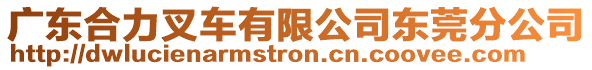 广东合力叉车有限公司东莞分公司
http://dwlucienarmstron.cn.coovee.com